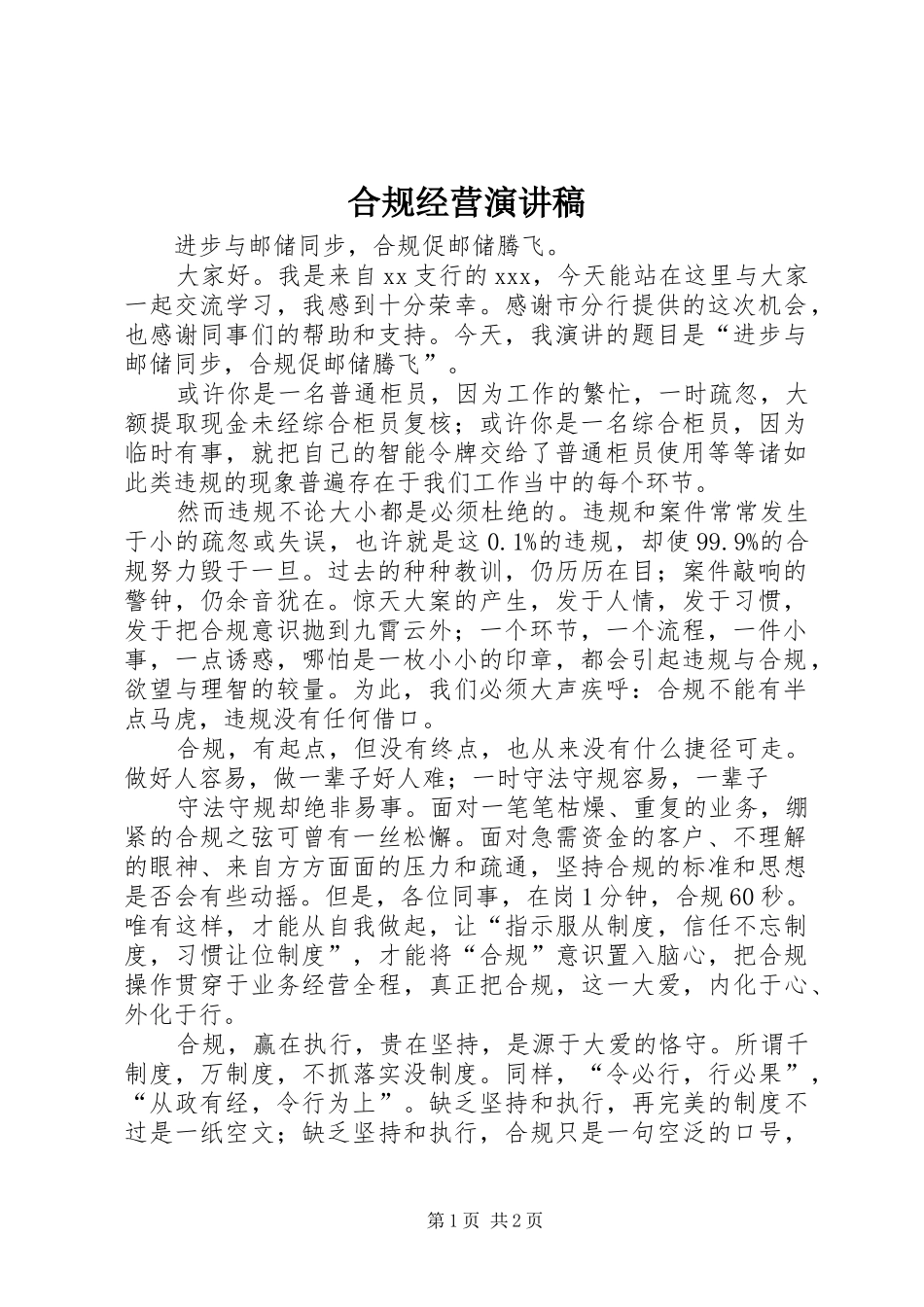 合规经营演讲稿

进步与邮储同步，合规促邮储腾飞。

大家好。我是来自xx支行的xxx，今天能站在这里与大家一起交流学习，我感到十分荣幸。感谢市分行提供的这次机会，也感谢同事们的帮助和支持。今天，我演讲的题目是“进步与邮储同步，合规促邮储腾飞”。

或许你是一名普通柜员，因为工作的繁忙，一时疏忽，大额提取现金未经综合柜员复核；或许你是一名综合柜员，因为临时有事，就把自己的智能令牌交给了普通柜员使用等等诸如此类违规的现象普遍存在于我们工作当中的每个环节。

然而违规不论大小都是必须杜绝的。违规和案件常常发生于小的疏忽或失误，也许就是这0.1%的违规，却使99.9%的合规努力毁于一旦。过去的种种教训，仍历历在目；案件敲响的警钟，仍余音犹在。惊天大案的产生，发于人情，发于习惯，发于把合规意识抛到九霄云外；一个环节，一个流程，一件小事，一点诱惑，哪怕是一枚小小的印章，都会引起违规与合规，欲望与理智的较量。为此，我们必须大声疾呼：合规不能有半点马虎，违规没有任何借口。

合规，有起点，但没有终点，也从来没有什么捷径可走。做好人容易，做一辈子好人难；一时守法守规容易，一辈子

守法守规却绝非易事。面对一笔笔枯燥、重复的业务，绷紧的合规之弦可曾有一丝松懈。面对急需资金的客户、不理解的眼神、来自方方面面的压力和疏通，坚持合规的标准和思想是否会有些动摇。但是，各位同事，在岗1分钟，合规60秒。唯有这样，才能从自我做起，让“指示服从制度，信任不忘制度，习惯让位制度”，才能将“合规”意识置入脑心，把合规操作贯穿于业务经营全程，真正把合规，这一大爱，内化于心、外化于行。

合规，赢在执行，贵在坚持，是源于大爱的恪守。所谓千制度，万制度，不抓落实没制度。同样，“令必行，行必果”，“从政有经，令行为上”。缺乏坚持和执行，再完美的制度不过是一纸空文；缺乏坚持和执行，合规只是一句空泛的口号，

第1页 共2页